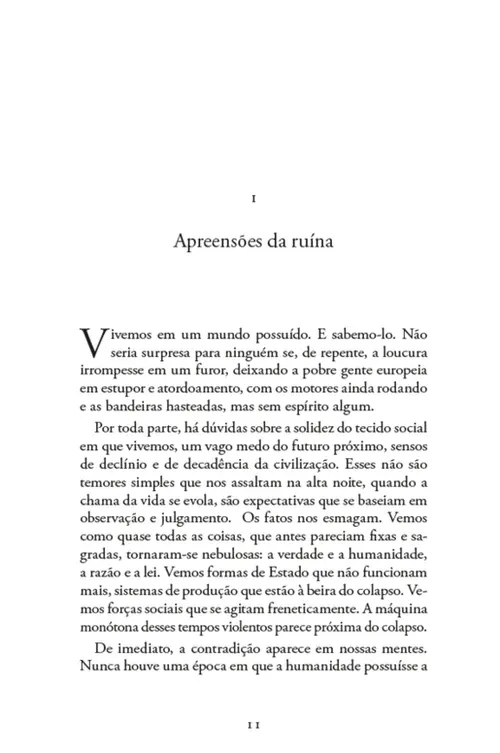 I

Apreensões da ruína

Vivemos em um mundo possuído. E sabemo-lo. Não seria surpresa para ninguém se, de repente, a loucura irrompesse em um furor, deixando a pobre gente europeia em estupor e atordoamento, com os motores ainda rodando e as bandeiras hasteadas, mas sem espírito algum.

Por toda parte, há dúvidas sobre a solidez do tecido social em que vivemos, um vago medo do futuro próximo, sensos de declínio e de decadência da civilização. Esses não são temores simples que nos assaltam na alta noite, quando a chama da vida se evola, são expectativas que se baseiam em observação e julgamento. Os fatos nos esmagam. Vemos como quase todas as coisas, que antes pareciam fixas e sagradas, tornaram-se nebulosas: a verdade e a humanidade, a razão e a lei. Vemos formas de Estado que não funcionam mais, sistemas de produção que estão à beira do colapso. Vemos forças sociais que se agitam freneticamente. A máquina monótona desses tempos violentos parece próxima do colapso.

De imediato, a contradição aparece em nossas mentes. Nunca houve uma época em que a humanidade possuísse a

11